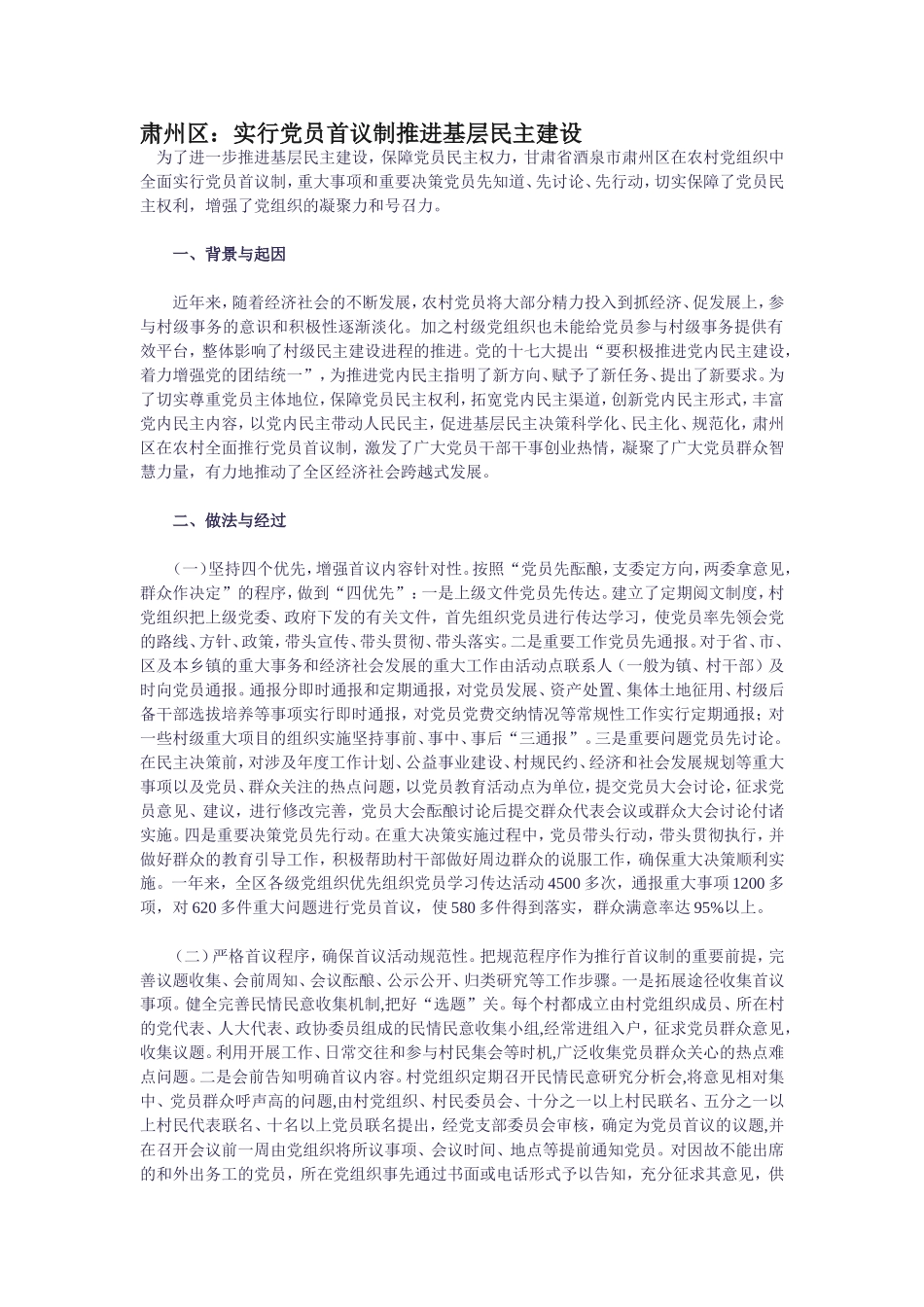 肃州区：实行党员首议制推进基层民主建设

为了进一步推进基层民主建设，保障党员民主权力，甘肃省酒泉市肃州区在农村党组织中全面实行党员首议制，重大事项和重要决策党员先知道、先讨论、先行动，切实保障了党员民主权利，增强了党组织的凝聚力和号召力。

一、背景与起因

近年来，随着经济社会的不断发展，农村党员将大部分精力投入到抓经济、促发展上，参与村级事务的意识和积极性逐渐淡化。加之村级党组织也未能给党员参与村级事务提供有效平台，整体影响了村级民主建设进程的推进。党的十七大提出“要积极推进党内民主建设，着力增强党的团结统一”，为推进党内民主指明了新方向、赋予了新任务、提出了新要求。为了切实尊重党员主体地位，保障党员民主权利，拓宽党内民主渠道，创新党内民主形式，丰富党内民主内容，以党内民主带动人民民主，促进基层民主决策科学化、民主化、规范化，肃州区在农村全面推行党员首议制，激发了广大党员干部干事创业热情，凝聚了广大党员群众智慧力量，有力地推动了全区经济社会跨越式发展。

二、做法与经过

（一）坚持四个优先，增强首议内容针对性。按照“党员先酝酿，支委定方向，两委拿意见，群众作决定”的程序，做到“四优先”：一是上级文件党员先传达。建立了定期阅文制度，村党组织把上级党委、政府下发的有关文件，首先组织党员进行传达学习，使党员率先领会党的路线、方针、政策，带头宣传、带头贯彻、带头落实。二是重要工作党员先通报。对于省、市、区及本乡镇的重大事务和经济社会发展的重大工作由活动点联系人（一般为镇、村干部）及时向党员通报。通报分即时通报和定期通报，对党员发展、资产处置、集体土地征用、村级后备干部选拔培养等事项实行即时通报，对党员党费交纳情况等常规性工作实行定期通报；对一些村级重大项目的组织实施坚持事前、事中、事后“三通报”。三是重要问题党员先讨论。在民主决策前，对涉及年度工作计划、公益事业建设、村规民约、经济和社会发展规划等重大事项以及党员、群众关注的热点问题，以党员教育活动点为单位，提交党员大会讨论，征求党员意见、建议，进行修改完善，党员大会酝酿讨论后提交群众代表会议或群众大会讨论付诸实施。四是重要决策党员先行动。在重大决策实施过程中，党员带头行动，带头贯彻执行，并做好群众的教育引导工作，积极帮助村干部做好周边群众的说服工作，确保重大决策顺利实施。一年来，全区各级党组织优先组织党员学习传达活动4500多次，通报重大事项1200多项，对620多件重大问题进行党员首议，使580多件得到落实，群众满意率达95%以上。

（二）严格首议程序，确保首议活动规范性。把规范程序作为推行首议制的重要前提，完善议题收集、会前周知、会议酝酿、公示公开、归类研究等工作步骤。一是拓展途径收集首议事项。健全完善民情民意收集机制，把好“选题”关。每个村都成立由村党组织成员、所在村的党代表、人大代表、政协委员组成的民情民意收集小组，经常进组入户，征求党员群众意见，收集议题。利用开展工作、日常交往和参与村民集会等时机，广泛收集党员群众关心的热点难点问题。二是会前告知明确首议内容。村党组织定期召开民情民意研究分析会，将意见相对集中、党员群众呼声高的问题，由村党组织、村民委员会、十分之一以上村民联名、五分之一以上村民代表联名、十名以上党员联名提出，经党支部委员会审核，确定为党员首议的议题，并在召开会议前一周由党组织将所议事项、会议时间、地点等提前通知党员。对因故不能出席的和外出务工的党员，所在党组织事先通过书面或电话形式予以告知，充分征求其意见，供